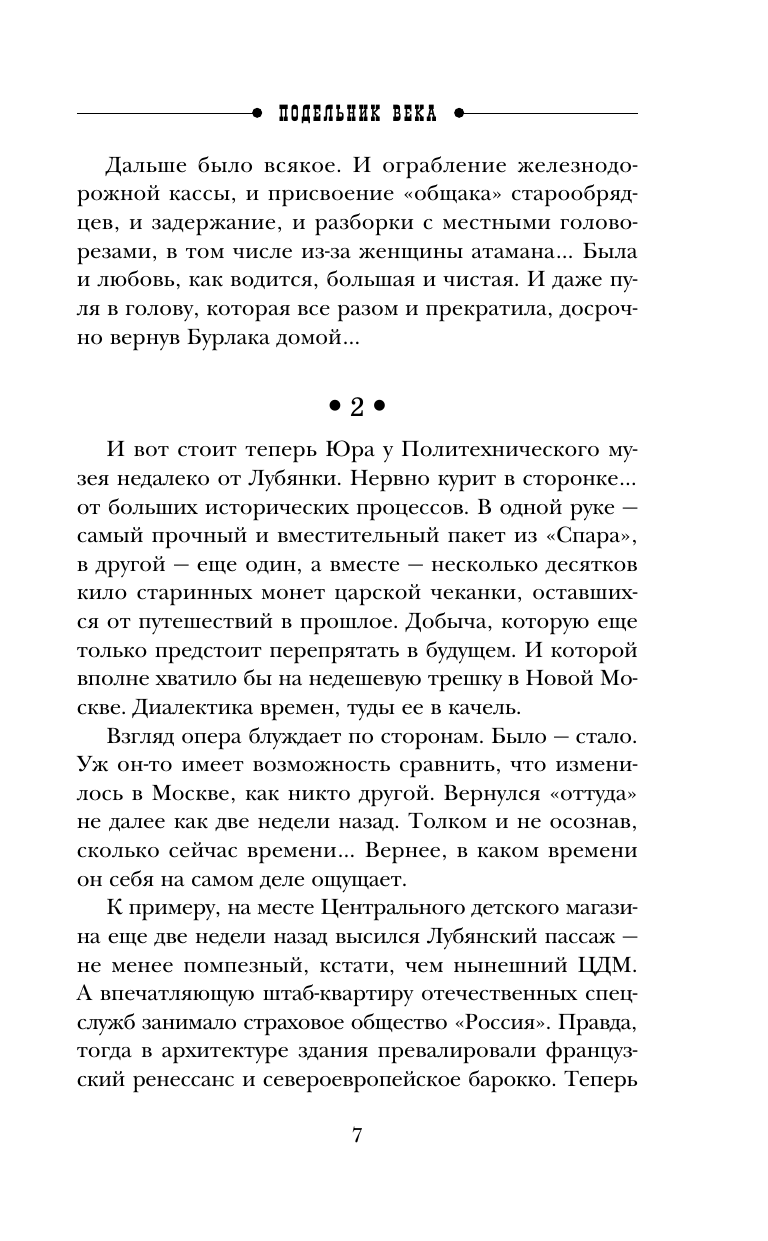 ПОДЕЛЬНИК ВЕКА

Дальше было всякое. И ограбление железнодорожной кассы, и присвоение «общака» старообрядцев, и задержание, и разборки с местными головорезами, в том числе из-за женщины атамана... Была и любовь, как водится, большая и чистая. И даже пуля в голову, которая все разом и прекратила, досрочно вернув Бурлака домой...

• 2 •

И вот стоит теперь Юра у Политехнического музея недалеко от Лубянки. Нервно курит в сторонке... от больших исторических процессов. В одной руке — самый прочный и вместительный пакет из «Спара», в другой — еще один, а вместе — несколько десятков кило старинных монет царской чеканки, оставшихся от путешествий в прошлое. Добыча, которую еще только предстоит перепрятать в будущем. И которой вполне хватило бы на недешевую трешку в Новой Москве. Диалектика времен, туды ее в качель.

Взгляд опера блуждает по сторонам. Было — стало. Уж он-то имеет возможность сравнить, что изменилось в Москве, как никто другой. Вернулся «оттуда» не далее как две недели назад. Толком и не осознав, сколько сейчас времени... Вернее, в каком времени он себя на самом деле ощущает.

К примеру, на месте Центрального детского магазина еще две недели назад высился Лубянский пассаж — не менее помпезный, кстати, чем нынешний ЦДМ. А впечатляющую штаб-квартиру отечественных спецслужб занимало страховое общество «Россия». Правда, тогда в архитектуре здания превалировали французский ренессанс и североевропейское барокко. Теперь

7